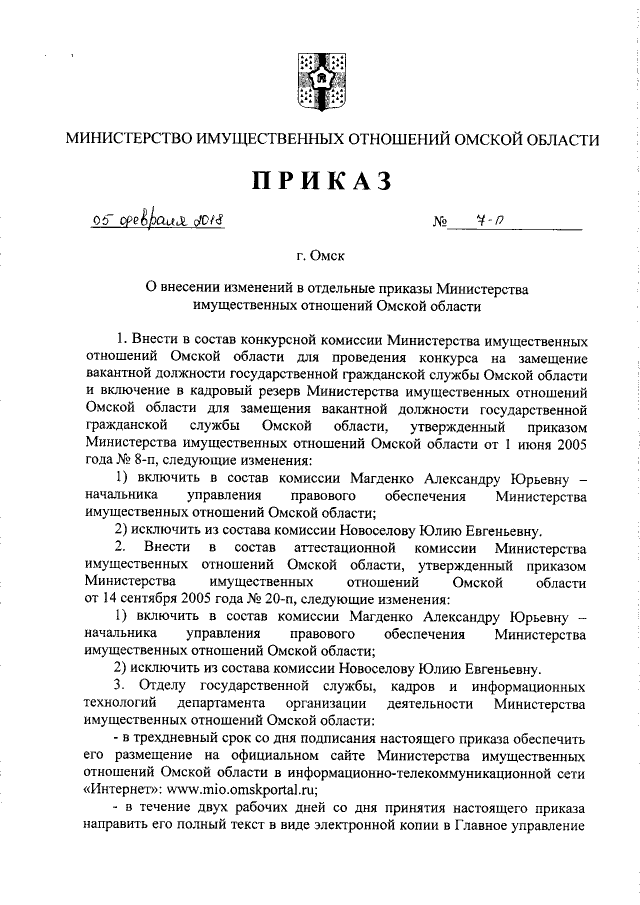 МИНИСТЕРСТВО ИМУЩЕСТВЕННЫХ ОТНОШЕНИЙ ОМСКОЙ ОБЛАСТИ

ПРИКАЗ

05 февраля 2018 № 7-п

г. Омск

О внесении изменений в отдельные приказы Министерства имущественных отношений Омской области

1. Внести в состав конкурсной комиссии Министерства имущественных отношений Омской области для проведения конкурса на замещение вакантной должности государственной гражданской службы Омской области и включение в кадровый резерв Министерства имущественных отношений Омской области для замещения вакантной должности государственной гражданской службы Омской области, утвержденный приказом Министерства имущественных отношений Омской области от 1 июня 2005 года № 8-п, следующие изменения:

1) включить в состав комиссии Магденко Александру Юрьевну – начальника управления правового обеспечения Министерства имущественных отношений Омской области;

2) исключить из состава комиссии Новоселову Юлию Евгеньевну.

2. Внести в состав аттестационной комиссии Министерства имущественных отношений Омской области, утвержденный приказом Министерства имущественных отношений Омской области от 14 сентября 2005 года № 20-п, следующие изменения:

1) включить в состав комиссии Магденко Александру Юрьевну – начальника управления правового обеспечения Министерства имущественных отношений Омской области;

2) исключить из состава комиссии Новоселову Юлию Евгеньевну.

3. Отделу государственной службы, кадров и информационных технологий департамента организации деятельности Министерства имущественных отношений Омской области:

- в трехдневный срок со дня подписания настоящего приказа обеспечить его размещение на официальном сайте Министерства имущественных отношений Омской области в информационно-телекоммуникационной сети «Интернет»: www.mio.omskportal.ru;

- в течение двух рабочих дней со дня принятия настоящего приказа направить его полный текст в виде электронной копии в Главное управление